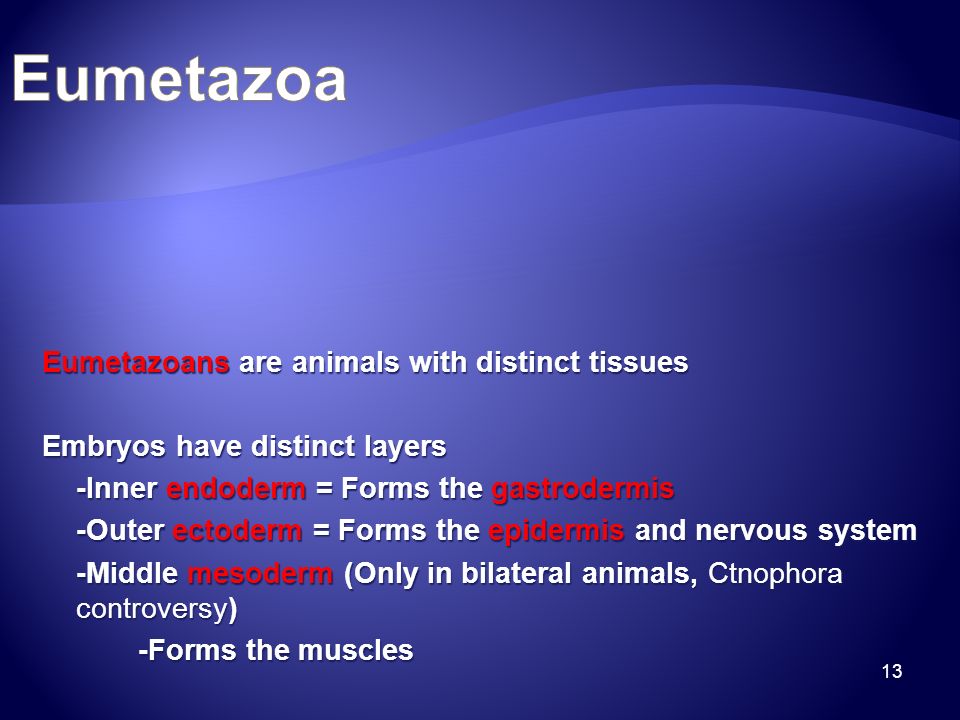 Eumetazoa

Eumetazoans are animals with distinct tissues

Embryos have distinct layers

-Inner endoderm = Forms the gastrodermis

-Outer ectoderm = Forms the epidermis and nervous system

-Middle mesoderm (Only in bilateral animals, Ctnophora controversy)

-Forms the muscles

13